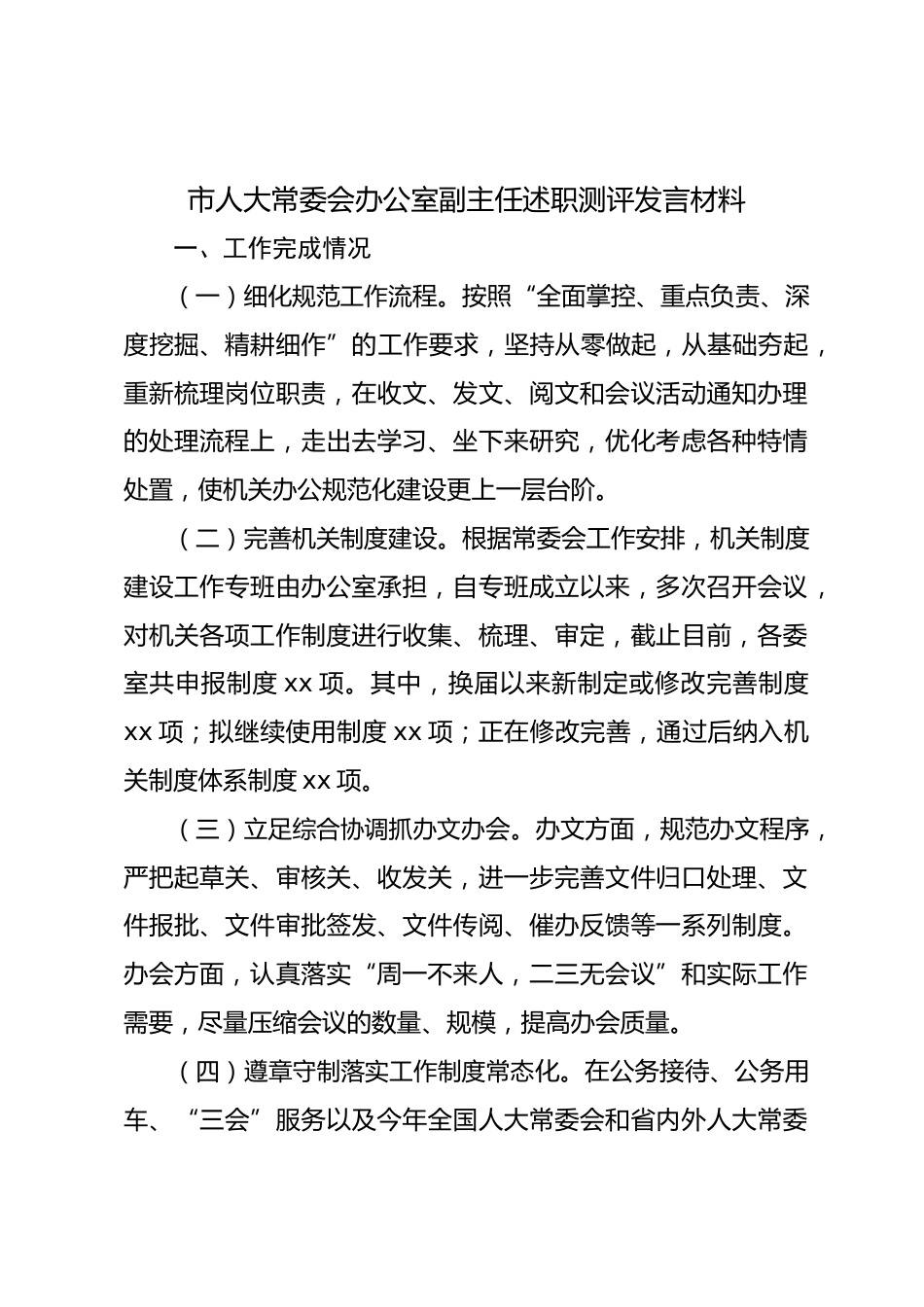 市人大常委会办公室副主任述职测评发言材料

一、工作完成情况

（一）细化规范工作流程。按照“全面掌控、重点负责、深度挖掘、精耕细作”的工作要求，坚持从零做起，从基础夯起，重新梳理岗位职责，在收文、发文、阅文和会议活动通知办理的处理流程上，走出去学习、坐下来研究，优化考虑各种特情处置，使机关办公规范化建设更上一层台阶。

（二）完善机关制度建设。根据常委会工作安排，机关制度建设工作专班由办公室承担，自专班成立以来，多次召开会议，对机关各项工作制度进行收集、梳理、审定，截止目前，各委室共申报制度 xx 项。其中，换届以来新制定或修改完善制度 xx 项；拟继续使用制度 xx 项；正在修改完善，通过后纳入机关制度体系制度 xx 项。

（三）立足综合协调抓办文办会。办文方面，规范办文程序，严把起草关、审核关、收发关，进一步完善文件归口处理、文件报批、文件审批签发、文件传阅、催办反馈等一系列制度。办会方面，认真落实“周一不来人，二三无会议”和实际工作需要，尽量压缩会议的数量、规模，提高办会质量。

（四）遵章守制落实工作制度常态化。在公务接待、公务用车、“三会”服务以及今年全国人大常委会和省内外人大常委